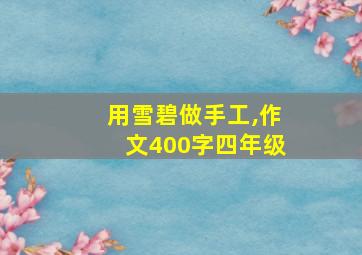 用雪碧做手工,作文400字四年级